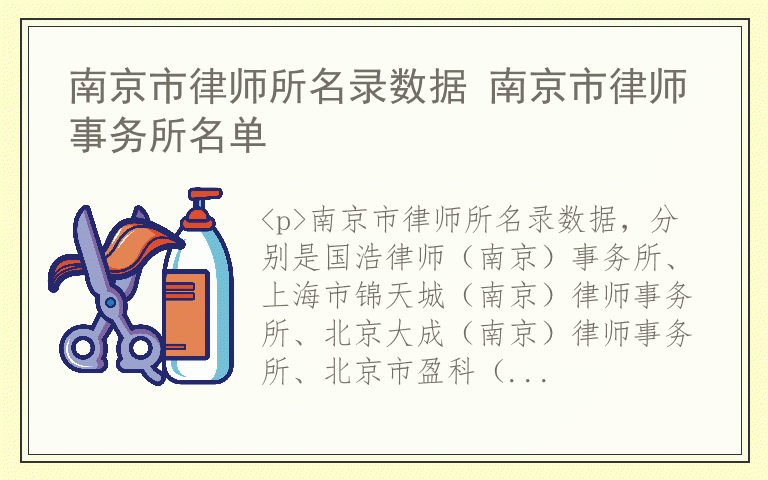 南京市律师所名录数据 南京市律师事务所名单

<p>南京市律师所名录数据，分别是国浩律师（南京）事务所、上海市锦天城（南京）律师事务所、北京大成（南京）律师事务所、北京市盈科（...